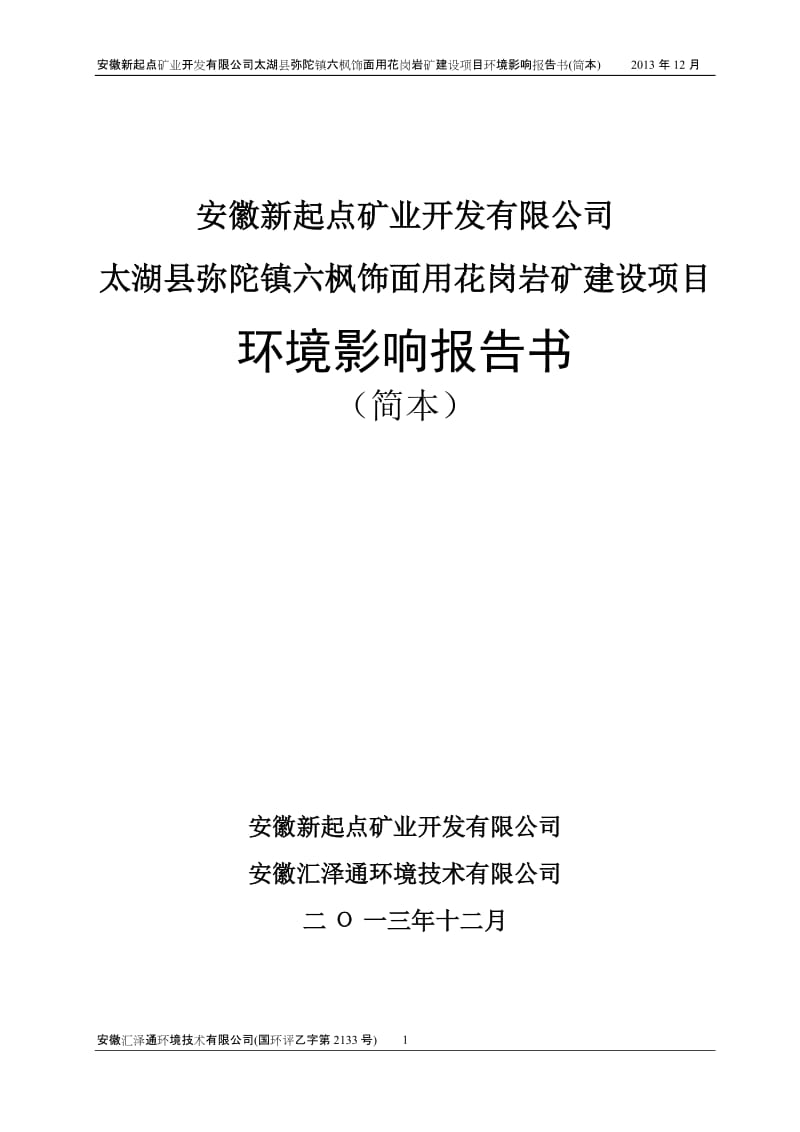 安徽新起点矿业开发有限公司太湖县弥陀镇六枫饰面用花岗岩矿建设项目环境影响报告书(简本)　2013 年 12 月

安徽新起点矿业开发有限公司

太湖县弥陀镇六枫饰面用花岗岩矿建设项目

环境影响报告书

（简本）

安徽新起点矿业开发有限公司

安徽汇泽通环境技术有限公司

二 O 一三年十二月

安徽汇泽通环境技术有限公司(国环评乙字第 2133 号)　1